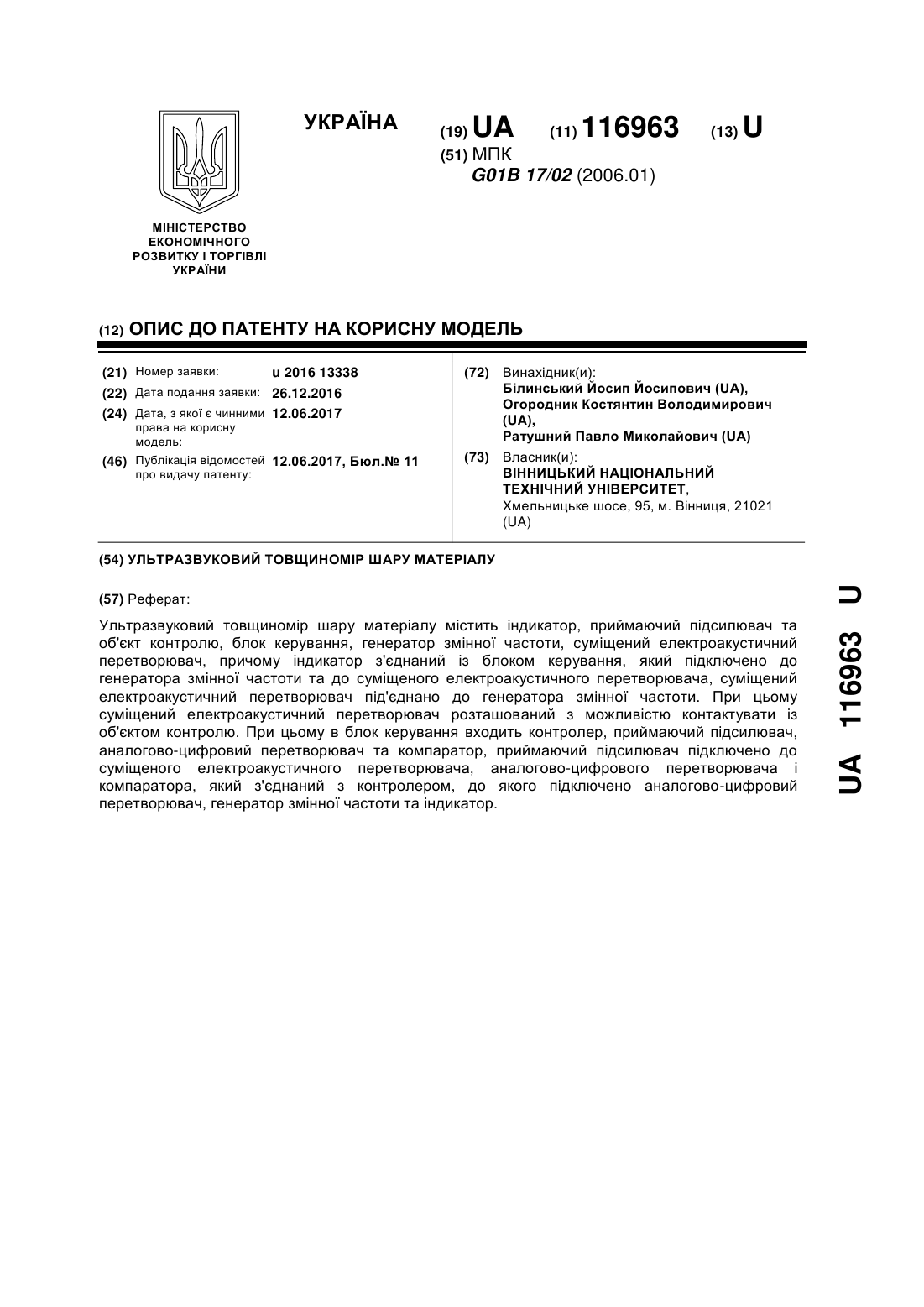 УКРАЇНА

(19) UA (11) 116963 (13) U

(51) МПК
G01B 17/02 (2006.01)

МІНІСТЕРСТВО ЕКОНОМІЧНОГО РОЗВИТКУ І ТОРГІВЛІ УКРАЇНИ

(12) ОПИС ДО ПАТЕНТУ НА КОРИСНУ МОДЕЛЬ

(21) Номер заявки: u 2016 13338
(22) Дата подання заявки: 26.12.2016
(24) Дата, з якої є чинними права на корисну модель: 12.06.2017
(46) Публікація відомостей про видачу патенту: 12.06.2017, Бюл.№ 11

(72) Винахідник(и):
Білинський Йосип Йосипович (UA),
Огородник Костянтин Володимирович (UA),
Ратушний Павло Миколайович (UA)

(73) Власник(и):
ВІННИЦЬКИЙ НАЦІОНАЛЬНИЙ ТЕХНІЧНИЙ УНІВЕРСИТЕТ,
Хмельницьке шосе, 95, м. Вінниця, 21021 (UA)

(54) УЛЬТРАЗВУКОВИЙ ТОВЩИНОМІР ШАРУ МАТЕРІАЛУ

(57) Реферат:

Ультразвуковий товщиномір шару матеріалу містить індикатор, приймаючий підсилювач та об'єкт контролю, блок керування, генератор змінної частоти, суміщений електроакустичний перетворювач, причому індикатор з'єднаний із блоком керування, який підключено до генератора змінної частоти та до суміщеного електроакустичного перетворювача, суміщений електроакустичний перетворювач під'єднано до генератора змінної частоти. При цьому суміщений електроакустичний перетворювач розташований з можливістю контактувати із об'єктом контролю. При цьому в блок керування входить контролер, приймаючий підсилювач, аналогово-цифровий перетворювач та компаратор, приймаючий підсилювач підключено до суміщеного електроакустичного перетворювача, аналогово-цифрового перетворювача і компаратора, який з'єднаний з контролером, до якого підключено аналогово-цифровий перетворювач, генератор змінної частоти та індикатор.

UA 116963 U